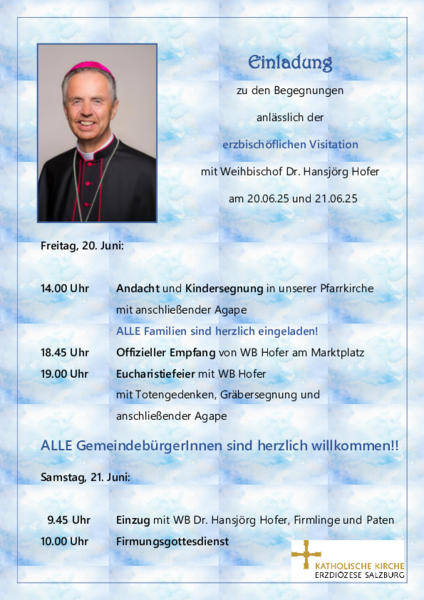 Einladung

zu den Begegnungen

anlässlich der

erzbischöflichen Visitation

mit Weihbischof Dr. Hansjörg Hofer

am 20.06.25 und 21.06.25

Freitag, 20. Juni:

14.00 Uhr Andacht und Kindersegnung in unserer Pfarrkirche mit anschließender Agape
ALLE Familien sind herzlich eingeladen!

18.45 Uhr Offizieller Empfang von WB Hofer am Marktplatz

19.00 Uhr Eucharistiefeier mit WB Hofer mit Totengedenken, Gräbersegnung und anschließender Agape

ALLE GemeindebürgerInnen sind herzlich willkommen!!

Samstag, 21. Juni:

9.45 Uhr Einzug mit WB Dr. Hansjörg Hofer, Firmlinge und Paten

10.00 Uhr Firmungsgottesdienst

KATHOLISCHE KIRCHE
ERZDIÖZESE SALZBURG